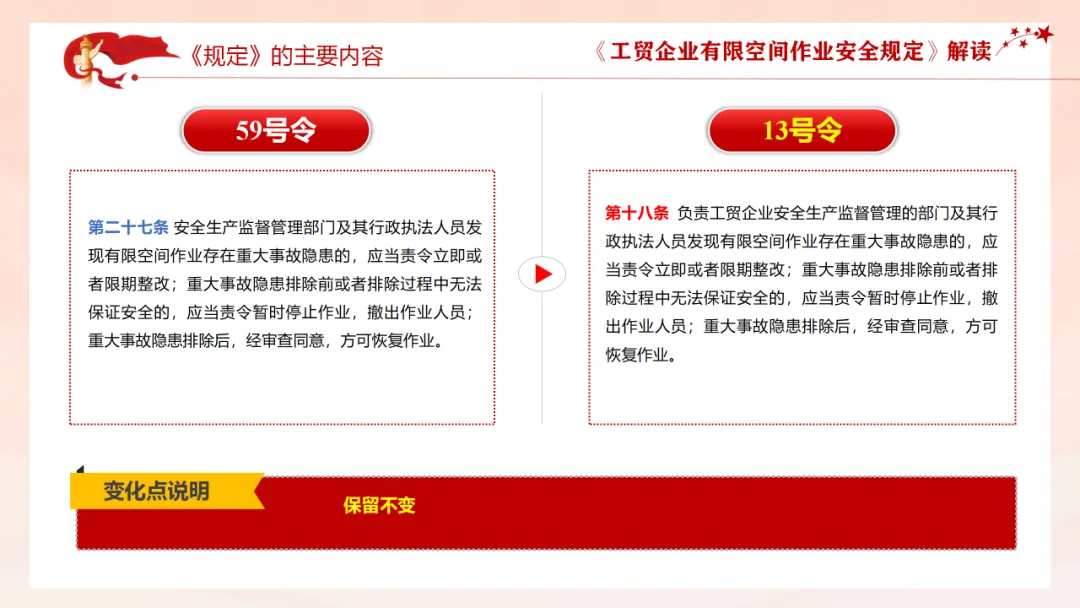 《规定》的主要内容

《工贸企业有限空间作业安全规定》解读

59号令

第二十七条 安全生产监督管理部门及其行政执法人员发现有限空间作业存在重大事故隐患的，应当责令立即或者限期整改；重大事故隐患排除前或者排除过程中无法保证安全的，应当责令暂时停止作业，撤出作业人员；重大事故隐患排除后，经审查同意，方可恢复作业。

13号令

第十八条 负责工贸企业安全生产监督管理的部门及其行政执法人员发现有限空间作业存在重大事故隐患的，应当责令立即或者限期整改；重大事故隐患排除前或者排除过程中无法保证安全的，应当责令暂时停止作业，撤出作业人员；重大事故隐患排除后，经审查同意，方可恢复作业。

变化点说明

保留不变